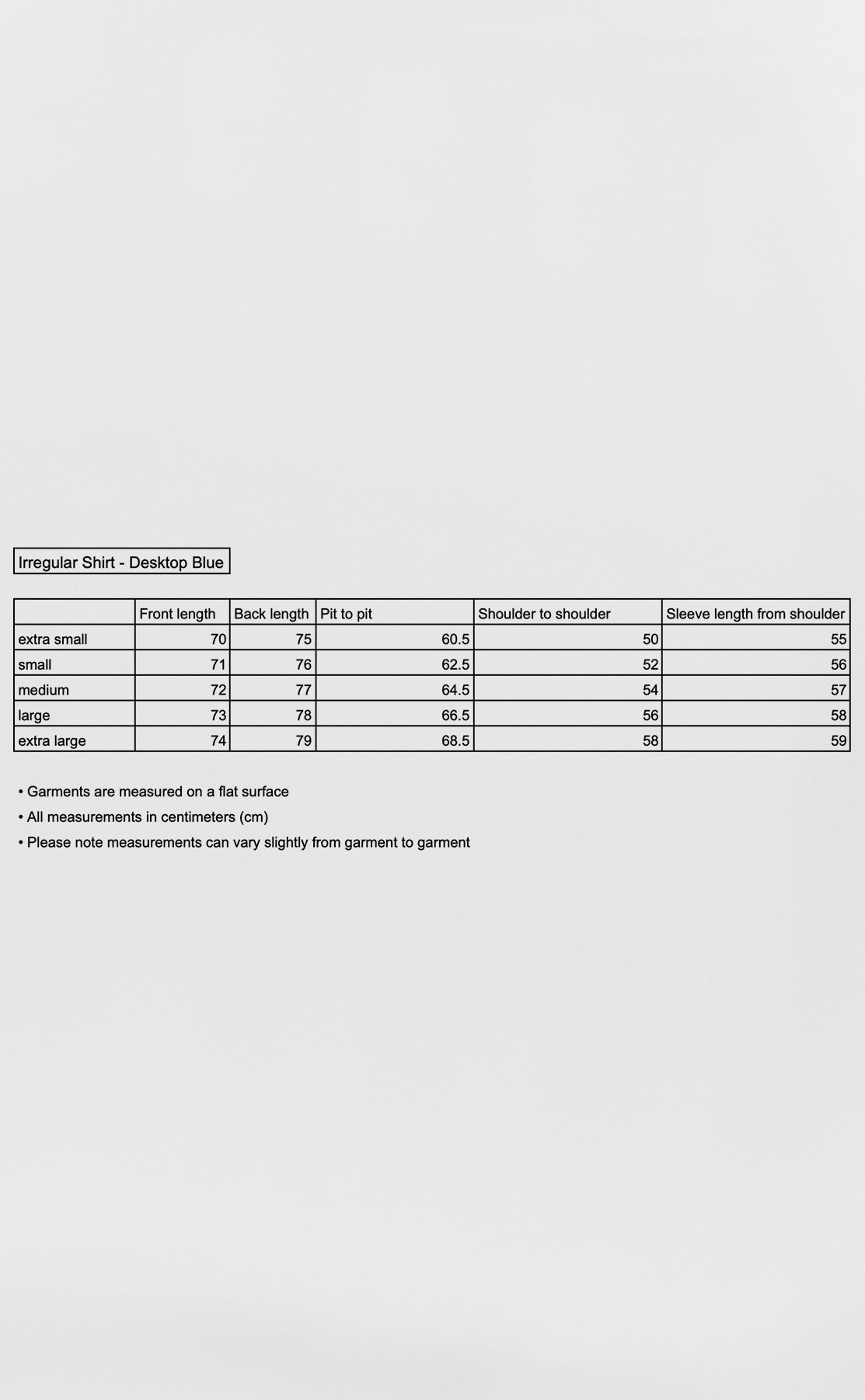 Irregular Shirt - Desktop Blue

| | Front length | Back length | Pit to pit | Shoulder to shoulder | Sleeve length from shoulder |
|---|---|---|---|---|---|
| extra small | 70 | 75 | 60.5 | 50 | 55 |
| small | 71 | 76 | 62.5 | 52 | 56 |
| medium | 72 | 77 | 64.5 | 54 | 57 |
| large | 73 | 78 | 66.5 | 56 | 58 |
| extra large | 74 | 79 | 68.5 | 58 | 59 |

• Garments are measured on a flat surface
• All measurements in centimeters (cm)
• Please note measurements can vary slightly from garment to garment